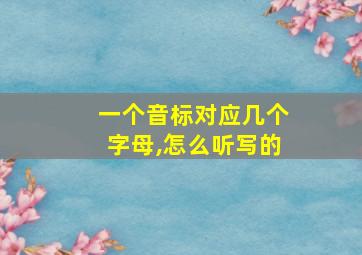 一个音标对应几个字母,怎么听写的